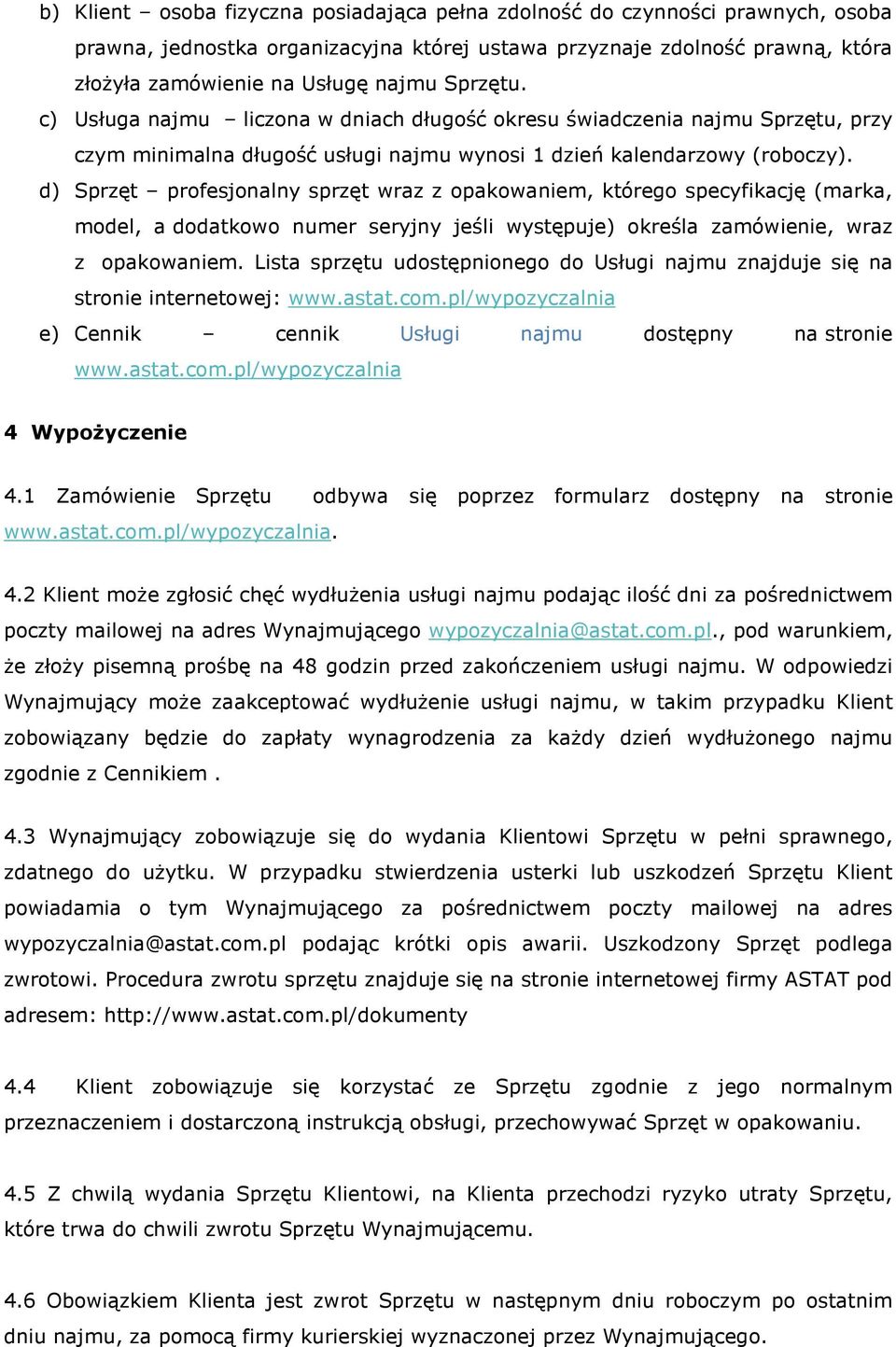 b) Klient – osoba fizyczna posiadająca pełna zdolność do czynności prawnych, osoba prawna, jednostka organizacyjna której ustawa przyznaje zdolność prawną, która złożyła zamówienie na Usługę najmu Sprzętu.

c) Usługa najmu – liczona w dniach długość okresu świadczenia najmu Sprzętu, przy czym minimalna długość usługi najmu wynosi 1 dzień kalendarzowy (roboczy).

d) Sprzęt – profesjonalny sprzęt wraz z opakowaniem, którego specyfikację (marka, model, a dodatkowo numer seryjny jeśli występuje) określa zamówienie, wraz z opakowaniem. Lista sprzętu udostępnionego do Usługi najmu znajduje się na stronie internetowej: www.astat.com.pl/wypozyczalnia

e) Cennik – cennik Usługi najmu dostępny na stronie www.astat.com.pl/wypozyczalnia

4 Wypożyczenie

4.1 Zamówienie Sprzętu odbywa się poprzez formularz dostępny na stronie www.astat.com.pl/wypozyczalnia.

4.2 Klient może zgłosić chęć wydłużenia usługi najmu podając ilość dni za pośrednictwem poczty mailowej na adres Wynajmującego wypozyczalnia@astat.com.pl., pod warunkiem, że złoży pisemną prośbę na 48 godzin przed zakończeniem usługi najmu. W odpowiedzi Wynajmujący może zaakceptować wydłużenie usługi najmu, w takim przypadku Klient zobowiązany będzie do zapłaty wynagrodzenia za każdy dzień wydłużonego najmu zgodnie z Cennikiem .

4.3 Wynajmujący zobowiązuje się do wydania Klientowi Sprzętu w pełni sprawnego, zdatnego do użytku. W przypadku stwierdzenia usterki lub uszkodzeń Sprzętu Klient powiadamia o tym Wynajmującego za pośrednictwem poczty mailowej na adres wypozyczalnia@astat.com.pl podając krótki opis awarii. Uszkodzony Sprzęt podlega zwrotowi. Procedura zwrotu sprzętu znajduje się na stronie internetowej firmy ASTAT pod adresem: http://www.astat.com.pl/dokumenty

4.4 Klient zobowiązuje się korzystać ze Sprzętu zgodnie z jego normalnym przeznaczeniem i dostarczoną instrukcją obsługi, przechowywać Sprzęt w opakowaniu.

4.5 Z chwilą wydania Sprzętu Klientowi, na Klienta przechodzi ryzyko utraty Sprzętu, które trwa do chwili zwrotu Sprzętu Wynajmującemu.

4.6 Obowiązkiem Klienta jest zwrot Sprzętu w następnym dniu roboczym po ostatnim dniu najmu, za pomocą firmy kurierskiej wyznaczonej przez Wynajmującego.